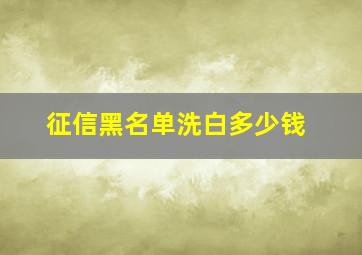 征信黑名单洗白多少钱